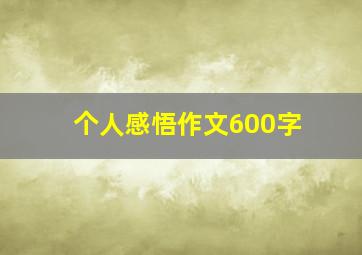 个人感悟作文600字